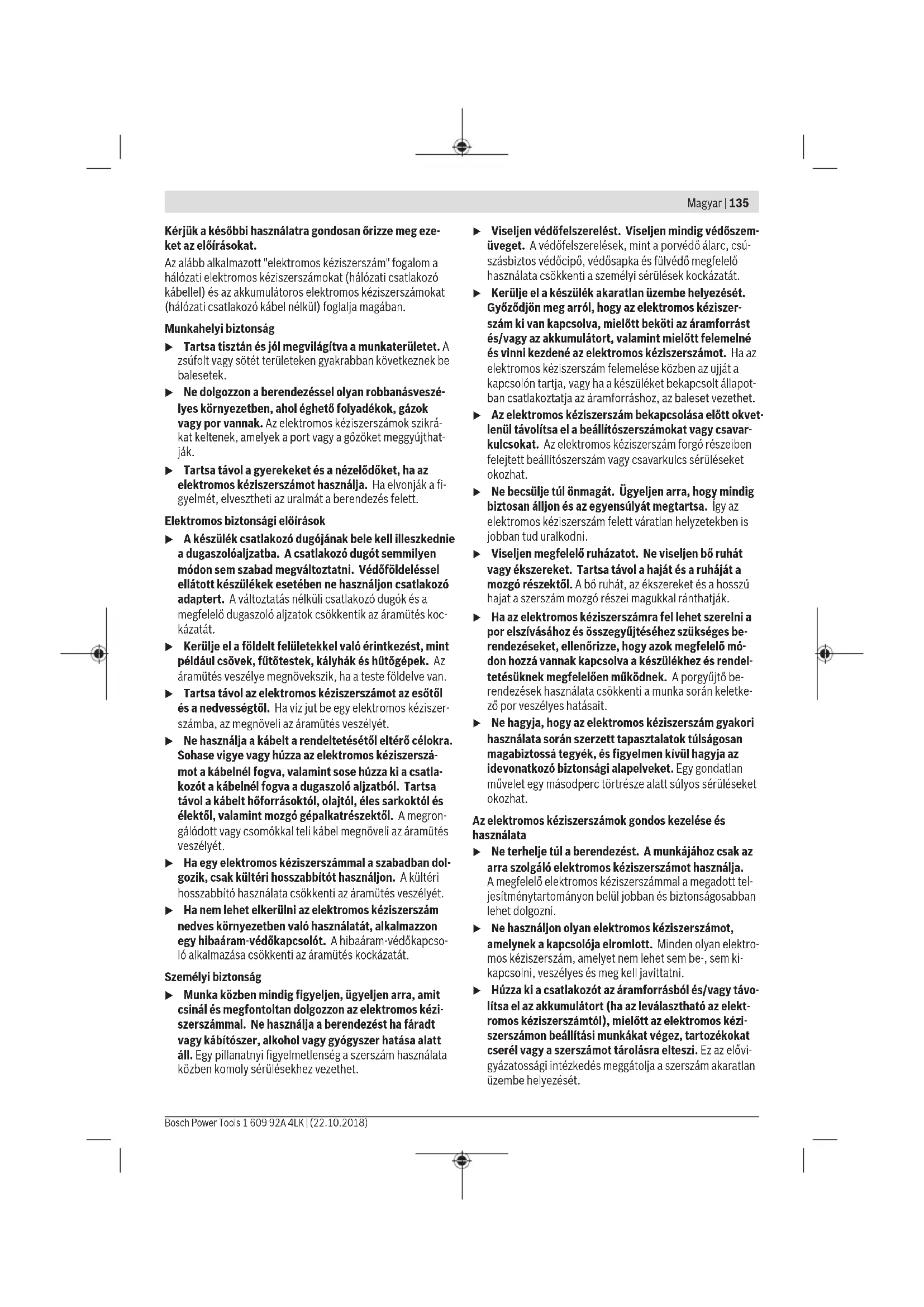 Magyar | 135

Kérjük a későbbi használatra gondosan őrizze meg ezeket az előírásokat.

Az alább alkalmazott "elektromos kéziszerszám" fogalom a hálózati elektromos kéziszerszámokat (hálózati csatlakozó kábellel) és az akkumulátoros elektromos kéziszerszámokat (hálózati csatlakozó kábel nélkül) foglalja magában.

Munkahelyi biztonság

▶ Tartsa tisztán és jól megvilágítva a munkaterületet. A zsúfolt vagy sötét területeken gyakrabban következnek be balesetek.

▶ Ne dolgozzon a berendezéssel olyan robbanásveszélyes környezetben, ahol éghető folyadékok, gázok vagy por vannak. Az elektromos kéziszerszámok szikrákat keltenek, amelyek a port vagy a gőzöket meggyújthatják.

▶ Tartsa távol a gyerekeket és a nézelődőket, ha az elektromos kéziszerszámot használja. Ha elvonják a figyelmét, elvesztheti az uralmát a berendezés felett.

Elektromos biztonsági előírások

▶ A készülék csatlakozó dugójának bele kell illeszkednie a dugaszolóaljzatba. A csatlakozó dugót semmilyen módon sem szabad megváltoztatni. Védőföldeléssel ellátott készülékek esetében ne használjon csatlakozó adaptert. A változtatás nélküli csatlakozó dugók és a megfelelő dugaszoló aljzatok csökkentik az áramütés kockázatát.

▶ Kerülje el a földelt felületekkel való érintkezést, mint például csövek, fűtőtestek, kályhák és hűtőgépek. Az áramütés veszélye megnövekszik, ha a teste földelve van.

▶ Tartsa távol az elektromos kéziszerszámot az esőtől és a nedvességtől. Ha víz jut be egy elektromos kéziszerszámba, az megnöveli az áramütés veszélyét.

▶ Ne használja a kábelt a rendeltetésétől eltérő célokra. Sohase vigye vagy húzza az elektromos kéziszerszámot a kábelnél fogva, valamint sose húzza ki a csatlakozót a kábelnél fogva a dugaszoló aljzatból. Tartsa távol a kábelt hőforrásoktól, olajtól, éles sarkoktól és élektől, valamint mozgó gépalkatrészektől. A megrongálódott vagy csomókkal teli kábel megnöveli az áramütés veszélyét.

▶ Ha egy elektromos kéziszerszámmal a szabadban dolgozik, csak kültéri hosszabbítót használjon. A kültéri hosszabbító használata csökkenti az áramütés veszélyét.

▶ Ha nem lehet elkerülni az elektromos kéziszerszám nedves környezetben való használatát, alkalmazzon egy hibaáram-védőkapcsolót. A hibaáram-védőkapcsoló alkalmazása csökkenti az áramütés kockázatát.

Személyi biztonság

▶ Munka közben mindig figyeljen, ügyeljen arra, amit csinál és megfontoltan dolgozzon az elektromos kéziszerszámmal. Ne használja a berendezést ha fáradt vagy kábítószer, alkohol vagy gyógyszer hatása alatt áll. Egy pillanatnyi figyelmetlenség a szerszám használata közben komoly sérülésekhez vezethet.

▶ Viseljen védőfelszerelést. Viseljen mindig védőszemüveget. A védőfelszerelések, mint a porvédő álarc, csúszásbiztos védőcipő, védősapka és fülvédő megfelelő használata csökkenti a személyi sérülések kockázatát.

▶ Kerülje el a készülék akaratlan üzembe helyezését. Győződjön meg arról, hogy az elektromos kéziszerszám ki van kapcsolva, mielőtt beköti az áramforrást és/vagy az akkumulátort, valamint mielőtt felemelné és vinni kezdené az elektromos kéziszerszámot. Ha az elektromos kéziszerszám felemelése közben az ujját a kapcsolón tartja, vagy ha a készüléket bekapcsolt állapotban csatlakoztatja az áramforráshoz, az baleset vezethet.

▶ Az elektromos kéziszerszám bekapcsolása előtt okvetlenül távolítsa el a beállítószerszámokat vagy csavarkulcsokat. Az elektromos kéziszerszám forgó részeiben felejtett beállítószerszám vagy csavarkulcs sérüléseket okozhat.

▶ Ne becsülje túl önmagát. Ügyeljen arra, hogy mindig biztosan álljon és az egyensúlyát megtartsa. Így az elektromos kéziszerszám felett váratlan helyzetekben is jobban tud uralkodni.

▶ Viseljen megfelelő ruházatot. Ne viseljen bő ruhát vagy ékszereket. Tartsa távol a haját és a ruháját a mozgó részektől. A bő ruhát, az ékszereket és a hosszú hajat a szerszám mozgó részei magukkal ránthatják.

▶ Ha az elektromos kéziszerszámra fel lehet szerelni a por elszívásához és összegyűjtéséhez szükséges berendezéseket, ellenőrizze, hogy azok megfelelő módon hozzá vannak kapcsolva a készülékhez és rendeltetésüknek megfelelően működnek. A porgyűjtő berendezések használata csökkenti a munka során keletkező por veszélyes hatásait.

▶ Ne hagyja, hogy az elektromos kéziszerszám gyakori használata során szerzett tapasztalatok túlságosan magabiztossá tegyék, és figyelmen kívül hagyja az idevonatkozó biztonsági alapelveket. Egy gondatlan művelet egy másodperc törtrésze alatt súlyos sérüléseket okozhat.

Az elektromos kéziszerszámok gondos kezelése és használata

▶ Ne terhelje túl a berendezést. A munkájához csak az arra szolgáló elektromos kéziszerszámot használja. A megfelelő elektromos kéziszerszámmal a megadott teljesítménytartományon belül jobban és biztonságosabban lehet dolgozni.

▶ Ne használjon olyan elektromos kéziszerszámot, amelynek a kapcsolója elromlott. Minden olyan elektromos kéziszerszám, amelyet nem lehet sem be-, sem kikapcsolni, veszélyes és meg kell javíttatni.

▶ Húzza ki a csatlakozót az áramforrásból és/vagy távolítsa el az akkumulátort (ha az leválasztható az elektromos kéziszerszámtól), mielőtt az elektromos kéziszerszámon beállítási munkákat végez, tartozékokat cserél vagy a szerszámot tárolásra elteszi. Ez az elővigyázatossági intézkedés meggátolja a szerszám akaratlan üzembe helyezését.

Bosch Power Tools 1 609 92A 4LK | (22.10.2018)